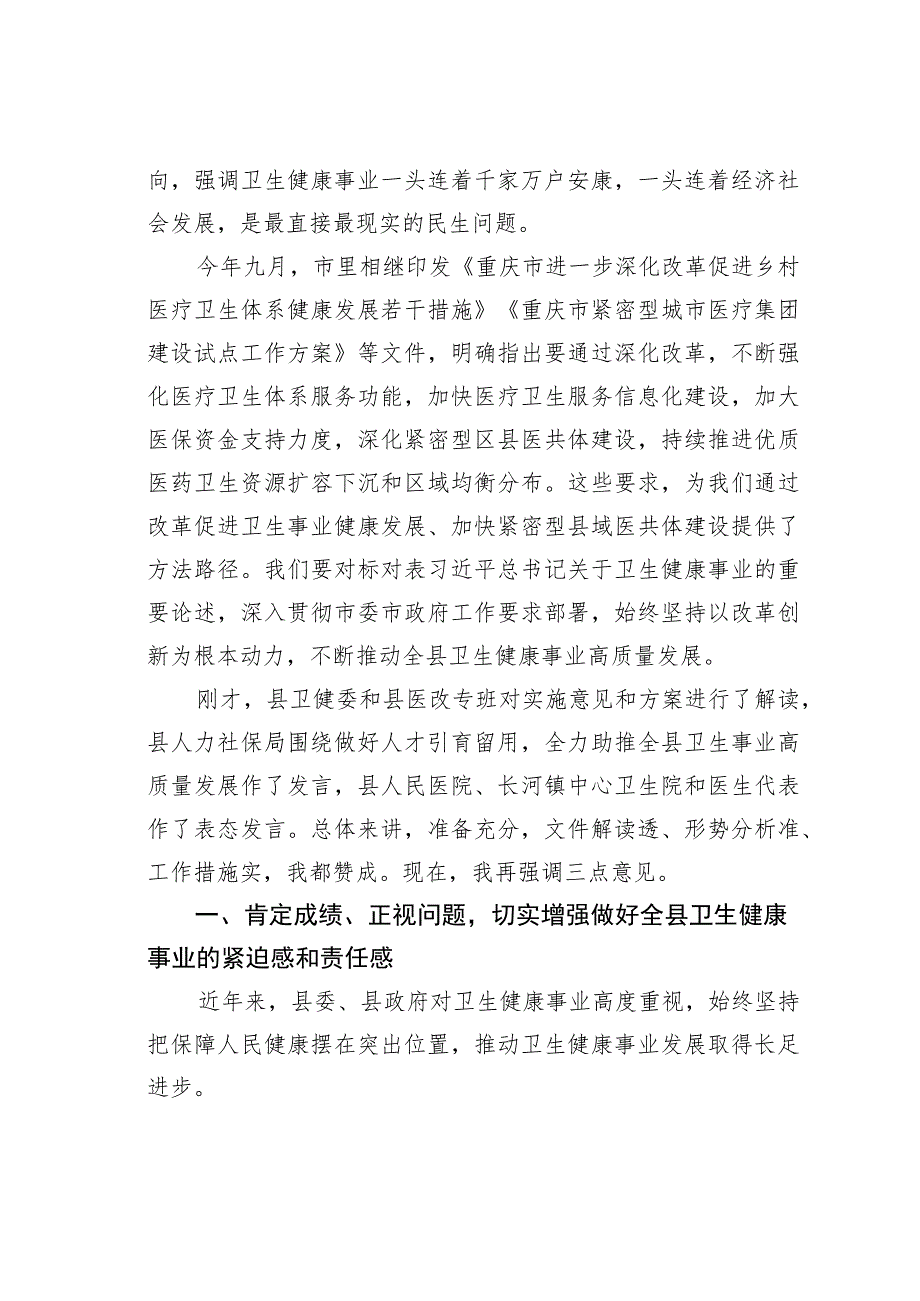 向，强调卫生健康事业一头连着千家万户安康，一头连着经济社会发展，是最直接最现实的民生问题。

今年九月，市里相继印发《重庆市进一步深化改革促进乡村医疗卫生体系健康发展若干措施》《重庆市紧密型城市医疗集团建设试点工作方案》等文件，明确指出要通过深化改革，不断强化医疗卫生体系服务功能，加快医疗卫生服务信息化建设，加大医保资金支持力度，深化紧密型区县医共体建设，持续推进优质医药卫生资源扩容下沉和区域均衡分布。这些要求，为我们通过改革促进卫生事业健康发展、加快紧密型县域医共体建设提供了方法路径。我们要对标对表习近平总书记关于卫生健康事业的重要论述，深入贯彻市委市政府工作要求部署，始终坚持以改革创新为根本动力，不断推动全县卫生健康事业高质量发展。

刚才，县卫健委和县医改专班对实施意见和方案进行了解读，县人力社保局围绕做好人才引育留用，全力助推全县卫生事业高质量发展作了发言，县人民医院、长河镇中心卫生院和医生代表作了表态发言。总体来讲，准备充分，文件解读透、形势分析准、工作措施实，我都赞成。现在，我再强调三点意见。

一、肯定成绩、正视问题，切实增强做好全县卫生健康事业的紧迫感和责任感

近年来，县委、县政府对卫生健康事业高度重视，始终坚持把保障人民健康摆在突出位置，推动卫生健康事业发展取得长足进步。